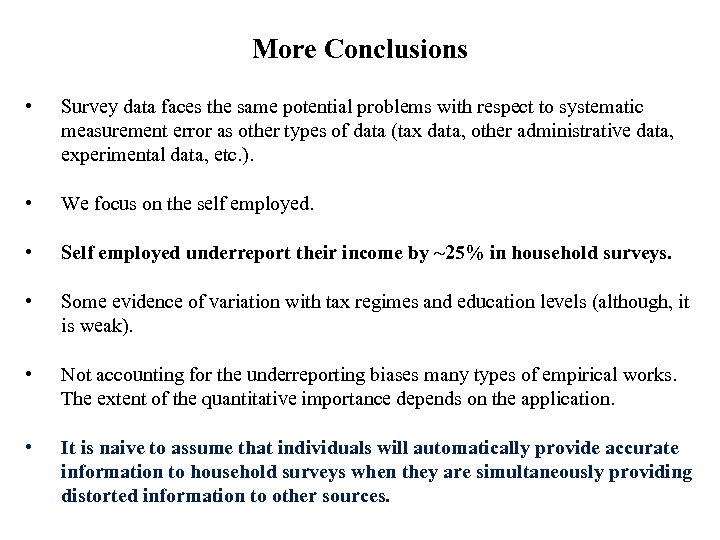 More Conclusions

• Survey data faces the same potential problems with respect to systematic measurement error as other types of data (tax data, other administrative data, experimental data, etc.).

• We focus on the self employed.

• Self employed underreport their income by ~25% in household surveys.

• Some evidence of variation with tax regimes and education levels (although, it is weak).

• Not accounting for the underreporting biases many types of empirical works. The extent of the quantitative importance depends on the application.

• It is naive to assume that individuals will automatically provide accurate information to household surveys when they are simultaneously providing distorted information to other sources.